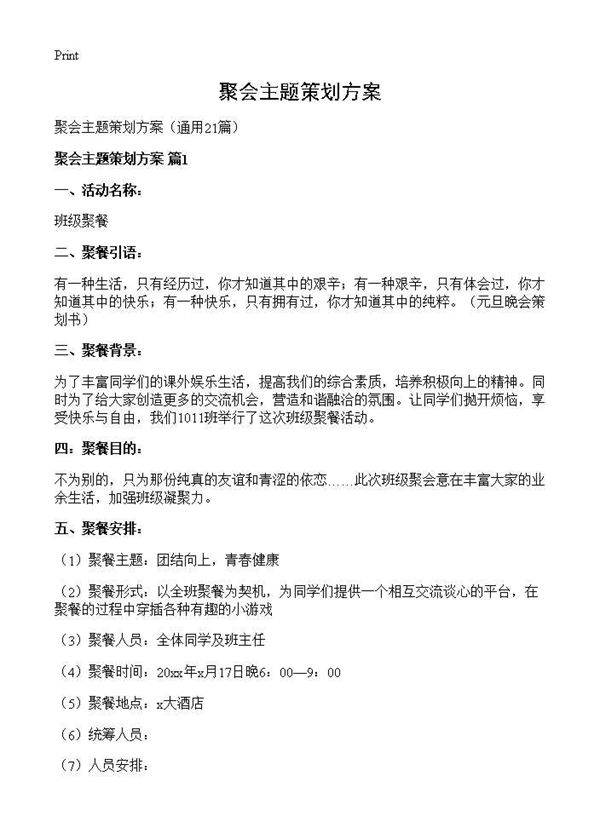 Print

聚会主题策划方案

聚会主题策划方案（通用21篇）

聚会主题策划方案 篇1

一、活动名称：

班级聚餐

二、聚餐引语：

有一种生活，只有经历过，你才知道其中的艰辛；有一种艰辛，只有体会过，你才知道其中的快乐；有一种快乐，只有拥有过，你才知道其中的纯粹。（元旦晚会策划书）

三、聚餐背景：

为了丰富同学们的课外娱乐生活，提高我们的综合素质，培养积极向上的精神。同时为了给大家创造更多的交流机会，营造和谐融洽的氛围。让同学们抛开烦恼，享受快乐与自由，我们1011班举行了这次班级聚餐活动。

四：聚餐目的：

不为别的，只为那份纯真的友谊和青涩的依恋……此次班级聚会意在丰富大家的业余生活，加强班级凝聚力。

五、聚餐安排：

（1）聚餐主题：团结向上，青春健康

（2）聚餐形式：以全班聚餐为契机，为同学们提供一个相互交流谈心的平台，在聚餐的过程中穿插各种有趣的小游戏

（3）聚餐人员：全体同学及班主任

（4）聚餐时间：20xx年x月17日晚6：00—9：00

（5）聚餐地点：x大酒店

（6）统筹人员：

（7）人员安排：